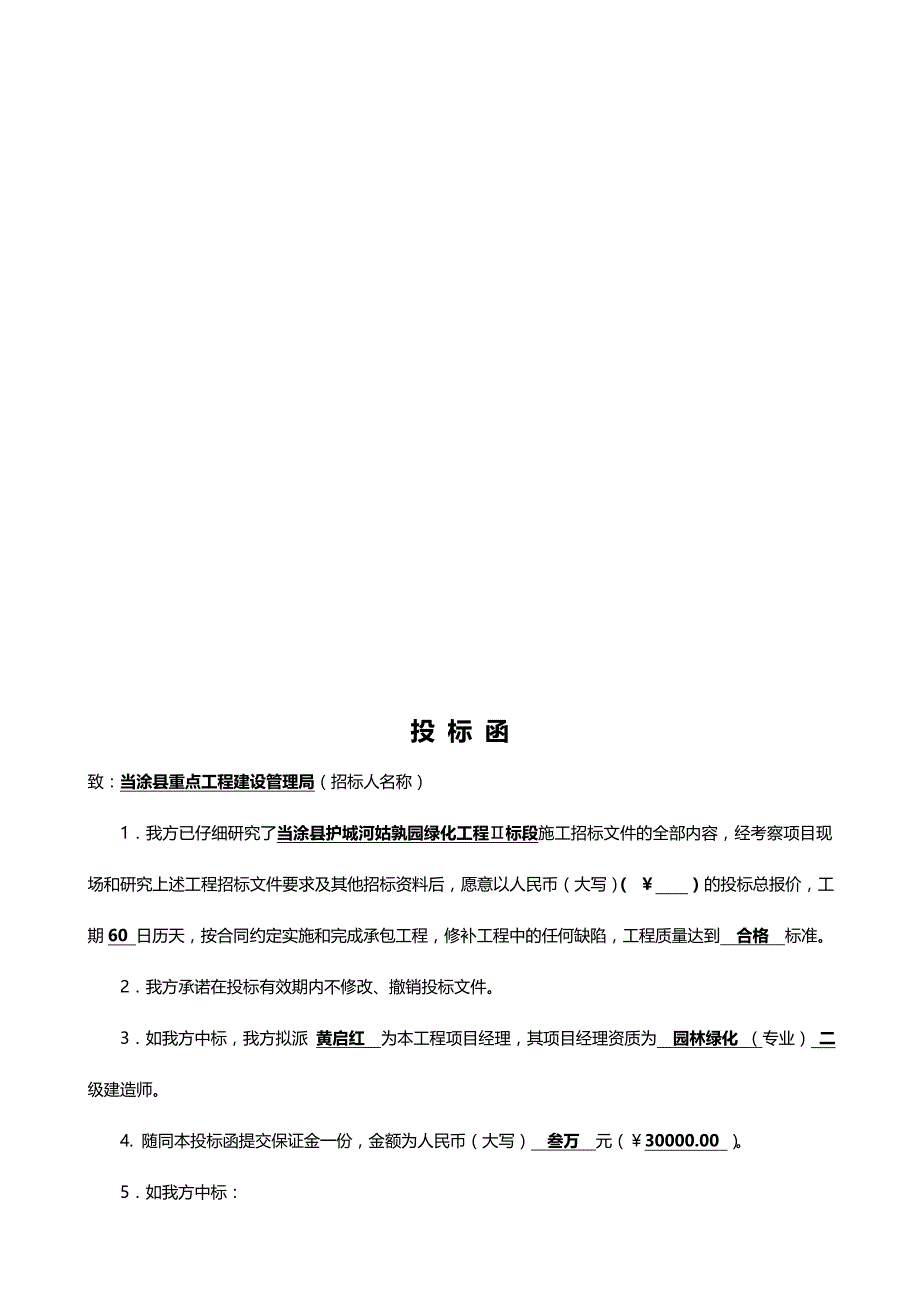 投 标 函

致：当涂县重点工程建设管理局（招标人名称）

1．我方已仔细研究了当涂县护城河姑孰园绿化工程Ⅱ标段施工招标文件的全部内容，经考察项目现场和研究上述工程招标文件要求及其他招标资料后，愿意以人民币（大写）( ￥____ ) 的投标总报价，工期 60 日历天，按合同约定实施和完成承包工程，修补工程中的任何缺陷，工程质量达到 合格 标准。

2．我方承诺在投标有效期内不修改、撤销投标文件。

3．如我方中标，我方拟派 黄启红 为本工程项目经理，其项目经理资质为 园林绿化 （专业） 二 级建造师。

4. 随同本投标函提交保证金一份，金额为人民币（大写） 叁万 元（￥30000.00 ）。

5．如我方中标：